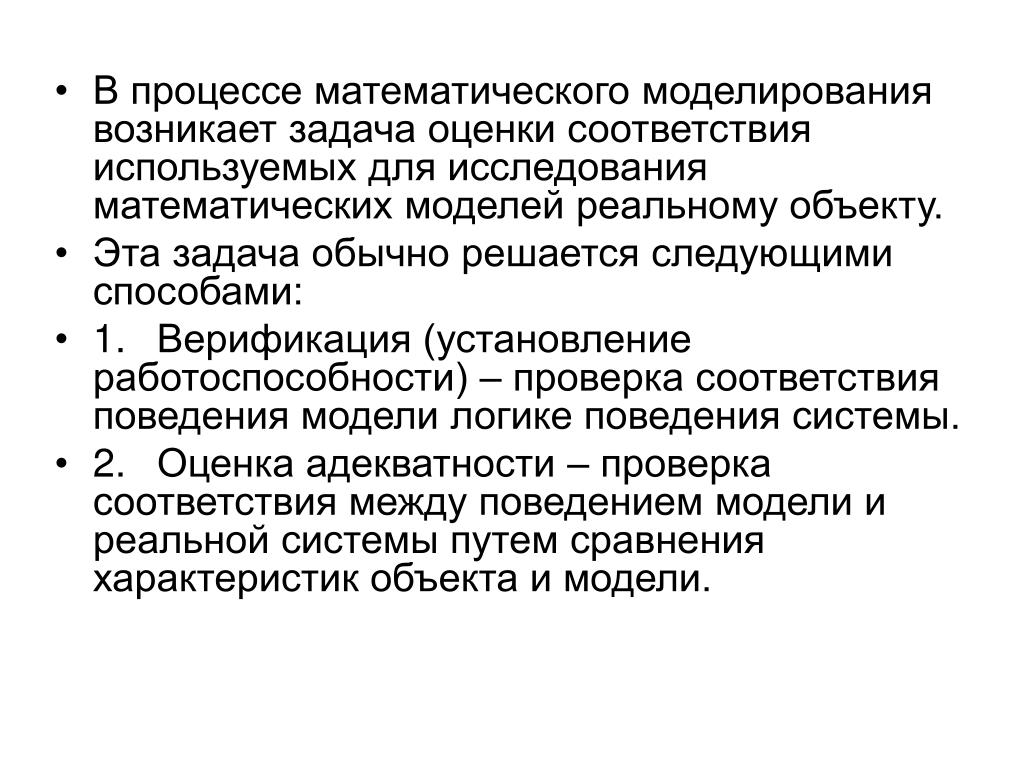 • В процессе математического моделирования возникает задача оценки соответствия используемых для исследования математических моделей реальному объекту.

• Эта задача обычно решается следующими способами:

• 1. Верификация (установление работоспособности) – проверка соответствия поведения модели логике поведения системы.

• 2. Оценка адекватности – проверка соответствия между поведением модели и реальной системы путем сравнения характеристик объекта и модели.